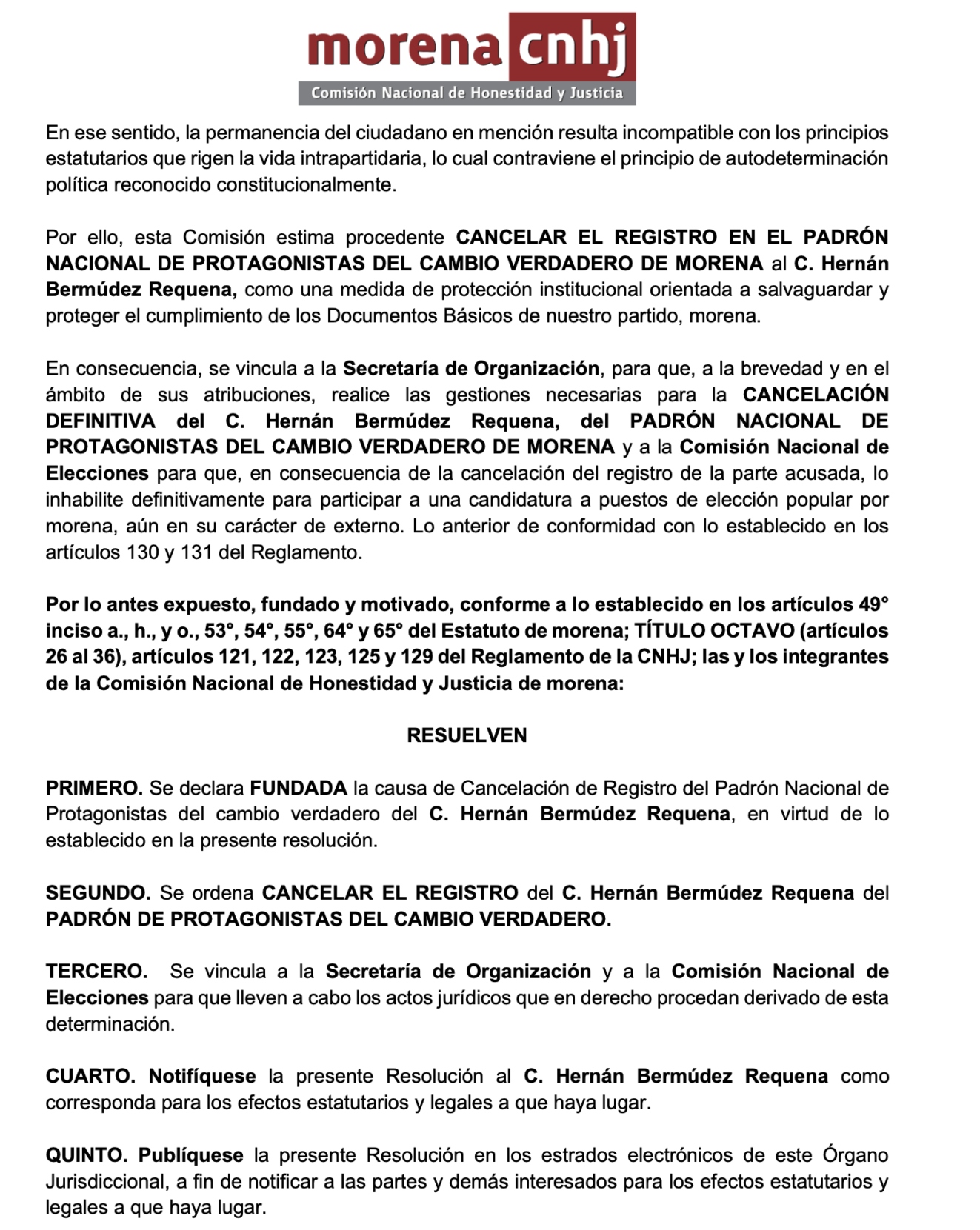 morena cnhj
Comisión Nacional de Honestidad y Justicia

En ese sentido, la permanencia del ciudadano en mención resulta incompatible con los principios estatutarios que rigen la vida intrapartidaria, lo cual contraviene el principio de autodeterminación política reconocido constitucionalmente.

Por ello, esta Comisión estima procedente CANCELAR EL REGISTRO EN EL PADRÓN NACIONAL DE PROTAGONISTAS DEL CAMBIO VERDADERO DE MORENA al C. Hernán Bermúdez Requena, como una medida de protección institucional orientada a salvaguardar y proteger el cumplimiento de los Documentos Básicos de nuestro partido, morena.

En consecuencia, se vincula a la Secretaría de Organización, para que, a la brevedad y en el ámbito de sus atribuciones, realice las gestiones necesarias para la CANCELACIÓN DEFINITIVA del C. Hernán Bermúdez Requena, del PADRÓN NACIONAL DE PROTAGONISTAS DEL CAMBIO VERDADERO DE MORENA y a la Comisión Nacional de Elecciones para que, en consecuencia de la cancelación del registro de la parte acusada, lo inhabilite definitivamente para participar a una candidatura a puestos de elección popular por morena, aún en su carácter de externo. Lo anterior de conformidad con lo establecido en los artículos 130 y 131 del Reglamento.

Por lo antes expuesto, fundado y motivado, conforme a lo establecido en los artículos 49° inciso a., h., y o., 53°, 54°, 55°, 64° y 65° del Estatuto de morena; TÍTULO OCTAVO (artículos 26 al 36), artículos 121, 122, 123, 125 y 129 del Reglamento de la CNHJ; las y los integrantes de la Comisión Nacional de Honestidad y Justicia de morena:

RESUELVEN

PRIMERO. Se declara FUNDADA la causa de Cancelación de Registro del Padrón Nacional de Protagonistas del cambio verdadero del C. Hernán Bermúdez Requena, en virtud de lo establecido en la presente resolución.

SEGUNDO. Se ordena CANCELAR EL REGISTRO del C. Hernán Bermúdez Requena del PADRÓN DE PROTAGONISTAS DEL CAMBIO VERDADERO.

TERCERO. Se vincula a la Secretaría de Organización y a la Comisión Nacional de Elecciones para que lleven a cabo los actos jurídicos que en derecho procedan derivado de esta determinación.

CUARTO. Notifíquese la presente Resolución al C. Hernán Bermúdez Requena como corresponda para los efectos estatutarios y legales a que haya lugar.

QUINTO. Publíquese la presente Resolución en los estrados electrónicos de este Órgano Jurisdiccional, a fin de notificar a las partes y demás interesados para los efectos estatutarios y legales a que haya lugar.